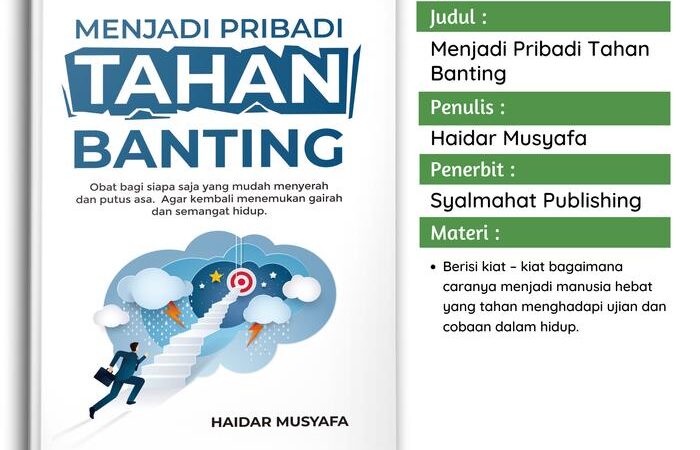 MENJADI PRIBADI
TAHAN
BANTING

Obat bagi siapa saja yang mudah menyerah dan putus asa. Agar kembali menemukan gairah dan semangat hidup.

HAIDAR MUSYAFA

Judul :

Menjadi Pribadi Tahan Banting

Penulis :

Haidar Musyafa

Penerbit :

Syalmahat Publishing

Materi :

• Berisi kiat – kiat bagaimana caranya menjadi manusia hebat yang tahan menghadapi ujian dan cobaan dalam hidup.